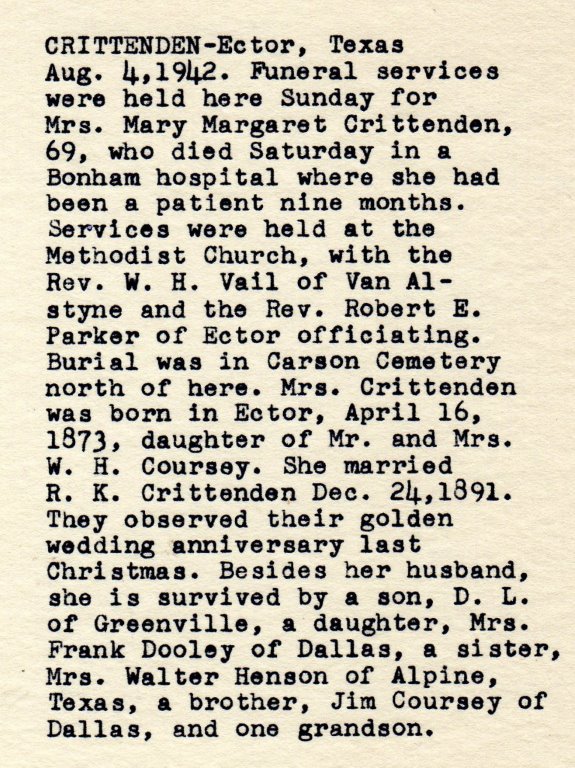 CRITTENDEN-Ector, Texas Aug. 4,1942. Funeral services were held here Sunday for Mrs. Mary Margaret Crittenden, 69, who died Saturday in a Bonham hospital where she had been a patient nine months. Services were held at the Methodist Church, with the Rev. W. H. Vail of Van Alstyne and the Rev. Robert E. Parker of Ector officiating. Burial was in Carson Cemetery north of here. Mrs. Crittenden was born in Ector, April 16, 1873, daughter of Mr. and Mrs. W. H. Coursey. She married R. K. Crittenden Dec. 24,1891. They observed their golden wedding anniversary last Christmas. Besides her husband, she is survived by a son, D. L. of Greenville, a daughter, Mrs. Frank Dooley of Dallas, a sister, Mrs. Walter Henson of Alpine, Texas, a brother, Jim Coursey of Dallas, and one grandson.